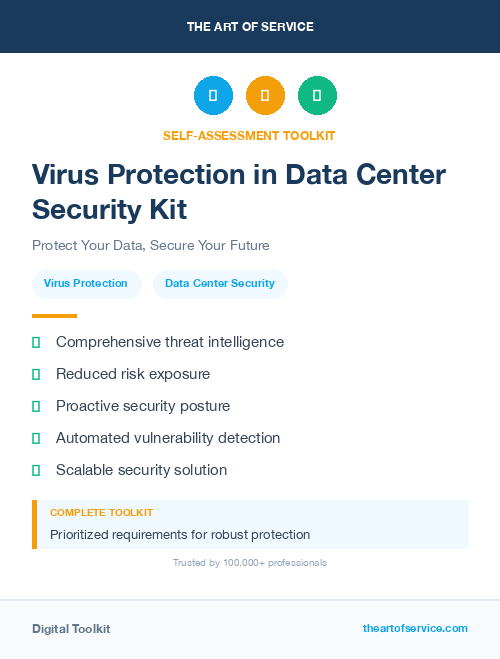 THE ART OF SERVICE

SELF-ASSESSMENT TOOLKIT

Virus Protection in Data Center Security Kit

Protect Your Data, Secure Your Future

Virus Protection

Data Center Security

Comprehensive threat intelligence

Reduced risk exposure

Proactive security posture

Automated vulnerability detection

Scalable security solution

COMPLETE TOOLKIT

Prioritized requirements for robust protection

Trusted by 100,000+ professionals

Digital Toolkit

theartofservice.com